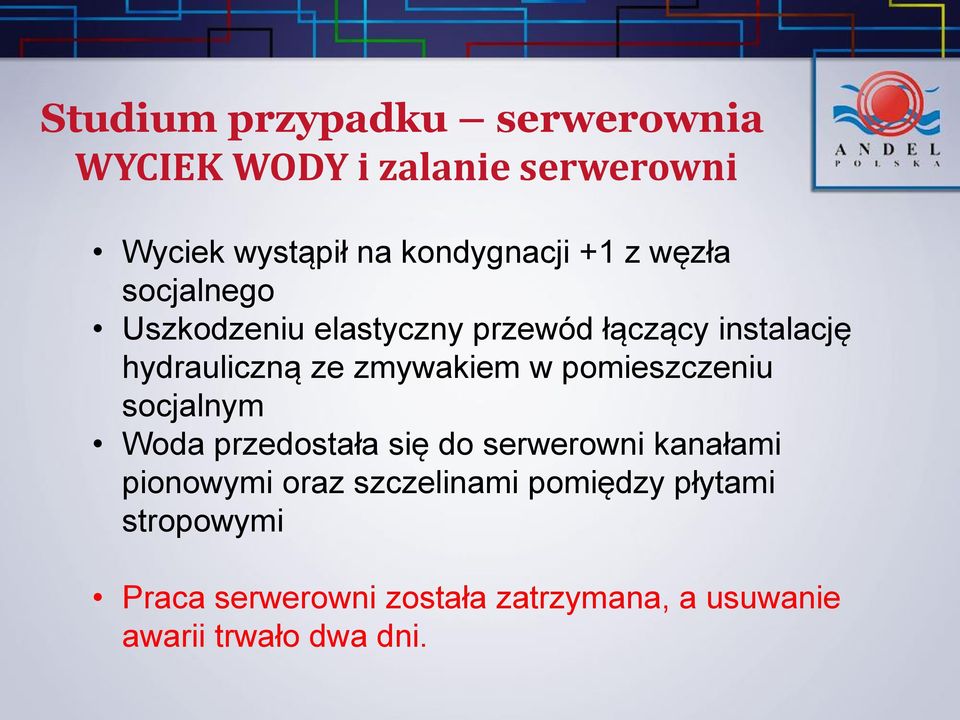 Studium przypadku – serwerownia
WYCIEK WODY i zalanie serwerowni

ANDEL
POLSKA

• Wyciek wystąpił na kondygnacji +1 z węzła socjalnego
• Uszkodzeniu elastyczny przewód łączący instalację hydrauliczną ze zmywakiem w pomieszczeniu socjalnym
• Woda przedostała się do serwerowni kanałami pionowymi oraz szczelinami pomiędzy płytami stropowymi

• Praca serwerowni została zatrzymana, a usuwanie awarii trwało dwa dni.